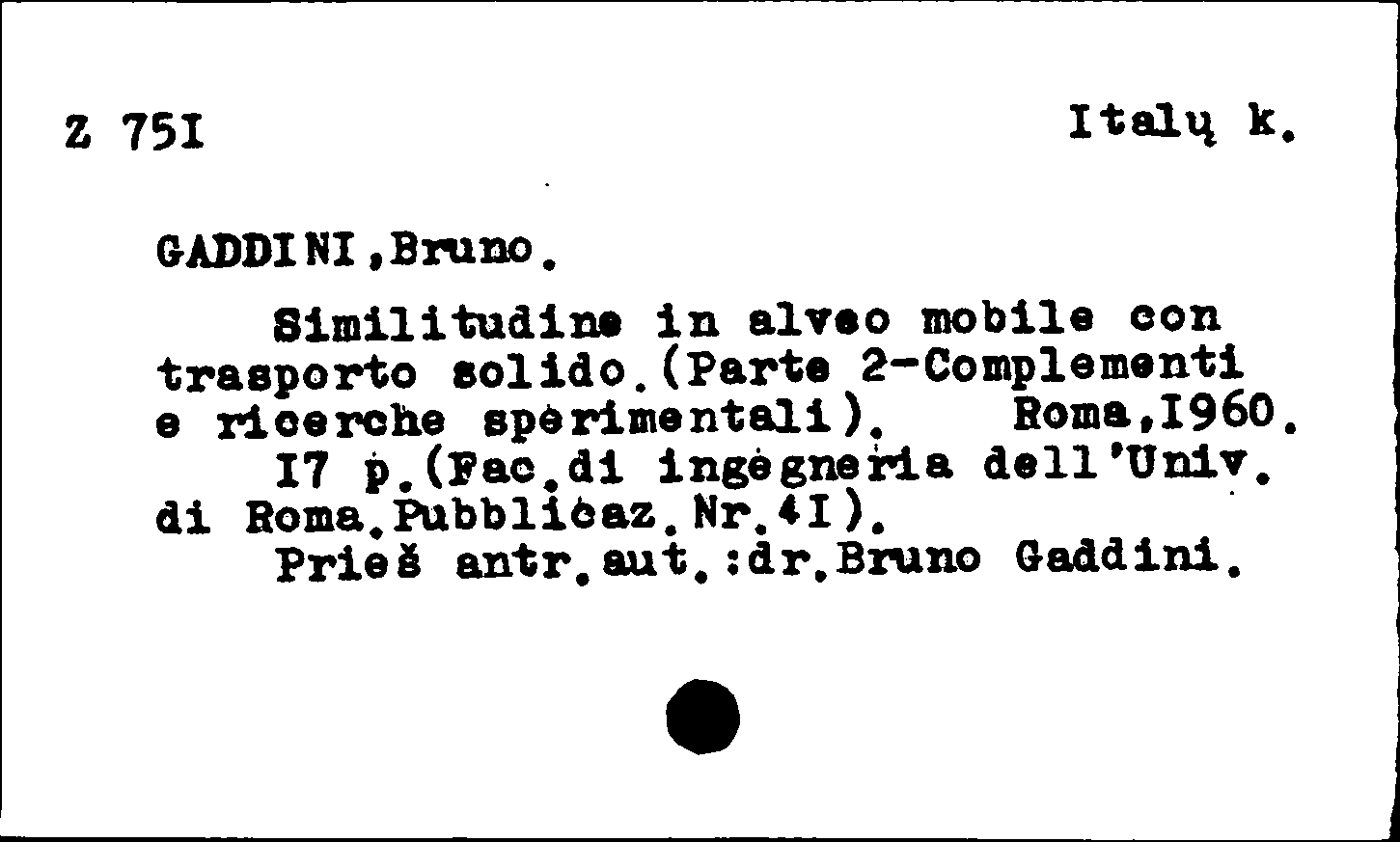 Z 75I Italų k.

GADDINI,Bruno.

Similitudine in alveo mobile con trasporto solido.(Parte 2-Complementi e ricerche sperimentali). Roma,I960.

I7 p.(Fac.di ingegneria dell'Univ. di Roma.Pubblicaz.Nr.4I).

Prieš antr.aut.:dr.Bruno Gaddini.